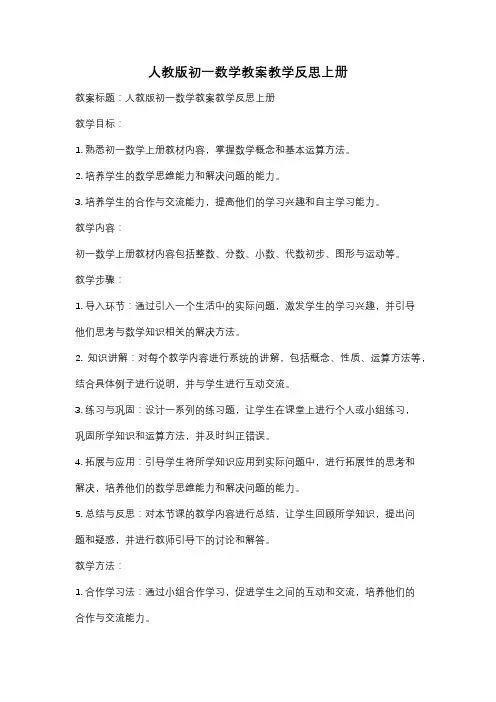 人教版初一数学教案教学反思上册

教案标题：人教版初一数学教案教学反思上册

教学目标：

1. 熟悉初一数学上册教材内容，掌握数学概念和基本运算方法。

2. 培养学生的数学思维能力和解决问题的能力。

3. 培养学生的合作与交流能力，提高他们的学习兴趣和自主学习能力。

教学内容：

初一数学上册教材内容包括整数、分数、小数、代数初步、图形与运动等。

教学步骤：

1. 导入环节：通过引入一个生活中的实际问题，激发学生的学习兴趣，并引导他们思考与数学知识相关的解决方法。

2. 知识讲解：对每个教学内容进行系统的讲解，包括概念、性质、运算方法等，结合具体例子进行说明，并与学生进行互动交流。

3. 练习与巩固：设计一系列的练习题，让学生在课堂上进行个人或小组练习，巩固所学知识和运算方法，并及时纠正错误。

4. 拓展与应用：引导学生将所学知识应用到实际问题中，进行拓展性的思考和解决，培养他们的数学思维能力和解决问题的能力。

5. 总结与反思：对本节课的教学内容进行总结，让学生回顾所学知识，提出问题和疑惑，并进行教师引导下的讨论和解答。

教学方法：

1. 合作学习法：通过小组合作学习，促进学生之间的互动和交流，培养他们的合作与交流能力。